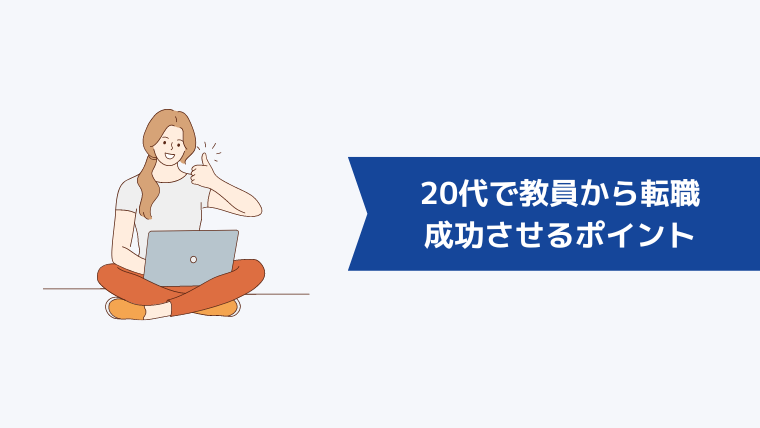 20代で教員から転職
成功させるポイント